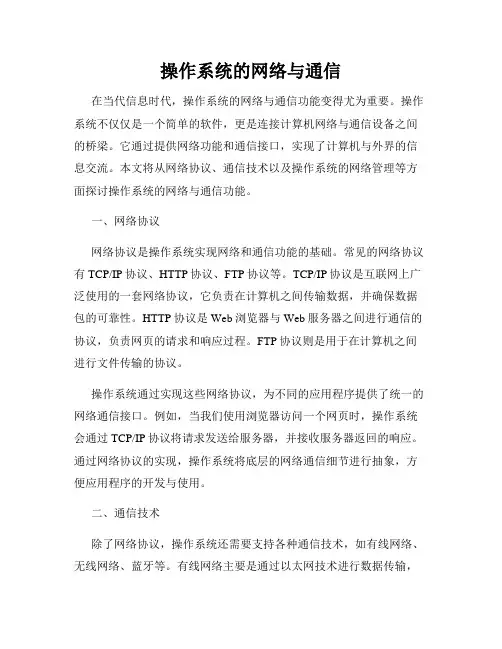 操作系统的网络与通信

在当代信息时代，操作系统的网络与通信功能变得尤为重要。操作系统不仅仅是一个简单的软件，更是连接计算机网络与通信设备之间的桥梁。它通过提供网络功能和通信接口，实现了计算机与外界的信息交流。本文将从网络协议、通信技术以及操作系统的网络管理等方面探讨操作系统的网络与通信功能。

一、网络协议

网络协议是操作系统实现网络和通信功能的基础。常见的网络协议有 TCP/IP 协议、HTTP 协议、FTP 协议等。TCP/IP 协议是互联网上广泛使用的一套网络协议，它负责在计算机之间传输数据，并确保数据包的可靠性。HTTP 协议是 Web 浏览器与 Web 服务器之间进行通信的协议，负责网页的请求和响应过程。FTP 协议则是用于在计算机之间进行文件传输的协议。

操作系统通过实现这些网络协议，为不同的应用程序提供了统一的网络通信接口。例如，当我们使用浏览器访问一个网页时，操作系统会通过 TCP/IP 协议将请求发送给服务器，并接收服务器返回的响应。通过网络协议的实现，操作系统将底层的网络通信细节进行抽象，方便应用程序的开发与使用。

二、通信技术

除了网络协议，操作系统还需要支持各种通信技术，如有线网络、无线网络、蓝牙等。有线网络主要是通过以太网技术进行数据传输，